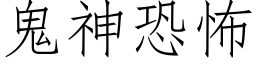 鬼神恐怖